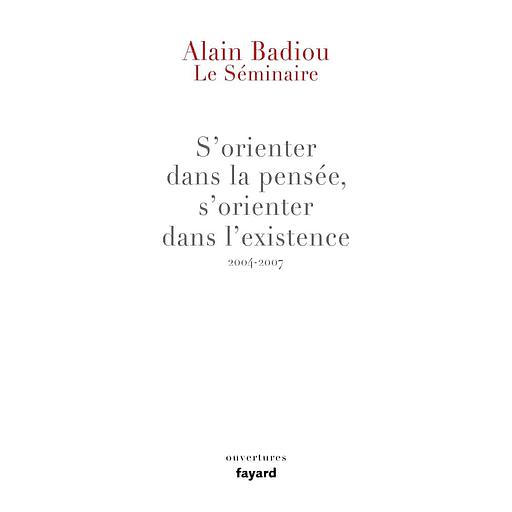 Alain Badiou
Le Séminaire

S'orienter dans la pensée, s'orienter dans l'existence
2004-2007

ouvertures
fayard